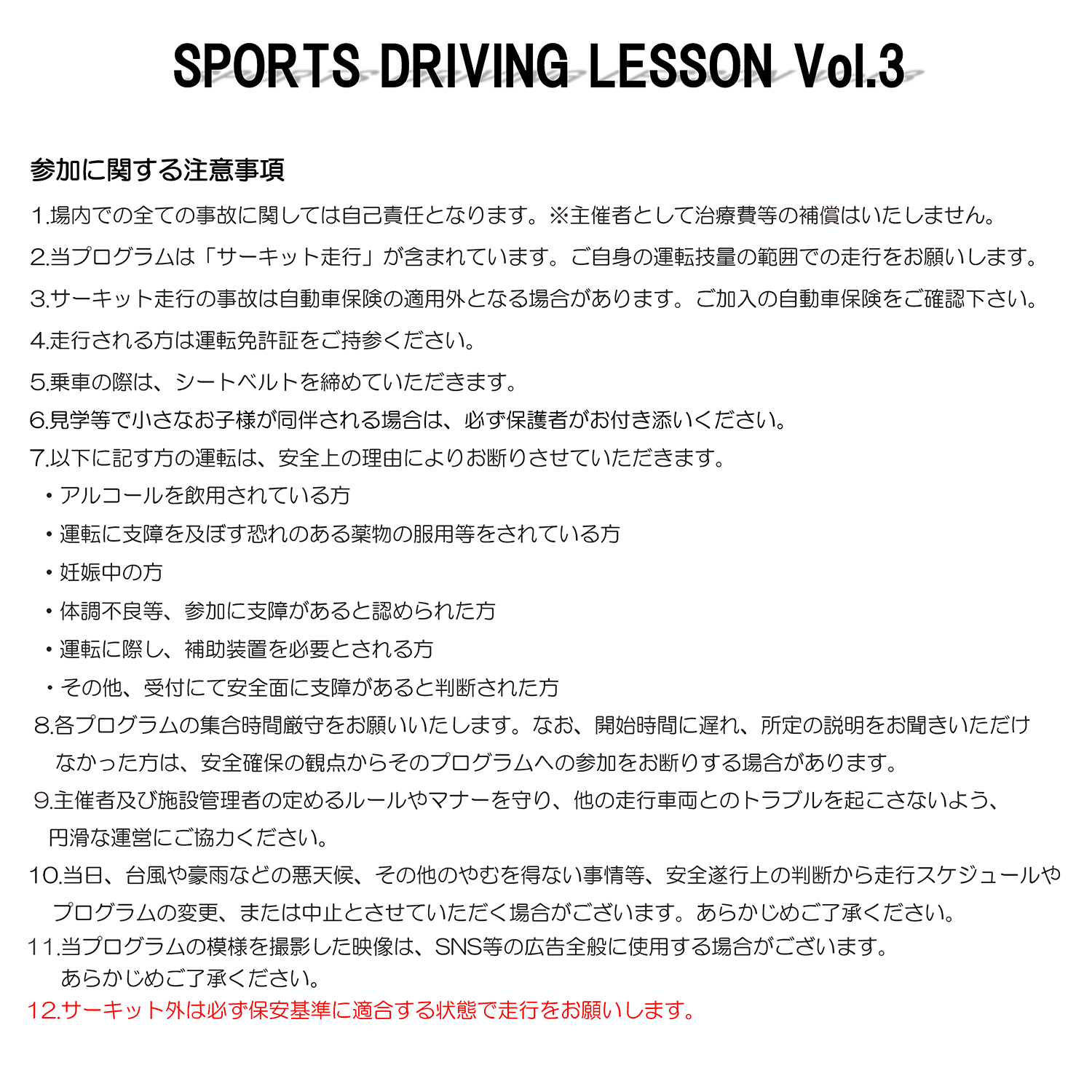 SPORTS DRIVING LESSON Vol.3

参加に関する注意事項

1.場内での全ての事故に関しては自己責任となります。※主催者として治療費等の補償はいたしません。

2.当プログラムは「サーキット走行」が含まれています。ご自身の運転技量の範囲での走行をお願いします。

3.サーキット走行の事故は自動車保険の適用外となる場合があります。ご加入の自動車保険をご確認下さい。

4.走行される方は運転免許証をご持参ください。

5.乗車の際は、シートベルトを締めていただきます。

6.見学等で小さなお子様が同伴される場合は、必ず保護者がお付き添いください。

7.以下に記す方の運転は、安全上の理由によりお断りさせていただきます。
• アルコールを飲用されている方
• 運転に支障を及ぼす恐れのある薬物の服用等をされている方
• 妊娠中の方
• 体調不良等、参加に支障があると認められた方
• 運転に際し、補助装置を必要とされる方
• その他、受付にて安全面に支障があると判断された方

8.各プログラムの集合時間厳守をお願いいたします。なお、開始時間に遅れ、所定の説明をお聞きいただけなかった方は、安全確保の観点からそのプログラムへの参加をお断りする場合があります。

9.主催者及び施設管理者の定めるルールやマナーを守り、他の走行車両とのトラブルを起こさないよう、円滑な運営にご協力ください。

10.当日、台風や豪雨などの悪天候、その他のやむを得ない事情等、安全遂行上の判断から走行スケジュールやプログラムの変更、または中止とさせていただく場合がございます。あらかじめご了承ください。

11.当プログラムの模様を撮影した映像は、SNS等の広告全般に使用する場合がございます。あらかじめご了承ください。

12.サーキット外は必ず保安基準に適合する状態で走行をお願いします。